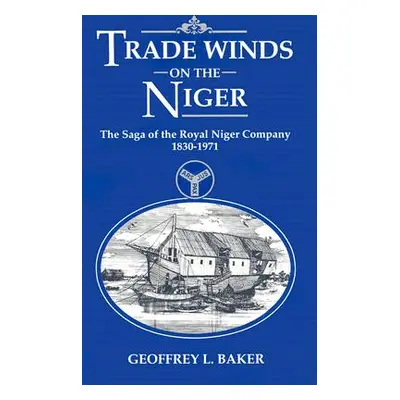 TRADE WINDS
ON THE
NIGER

The Saga of the Royal Niger Company
1830-1971

ARS JUS PAX

GEOFFREY L. BAKER